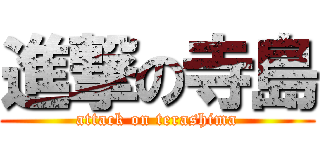 進撃の寺島
attack on terashima